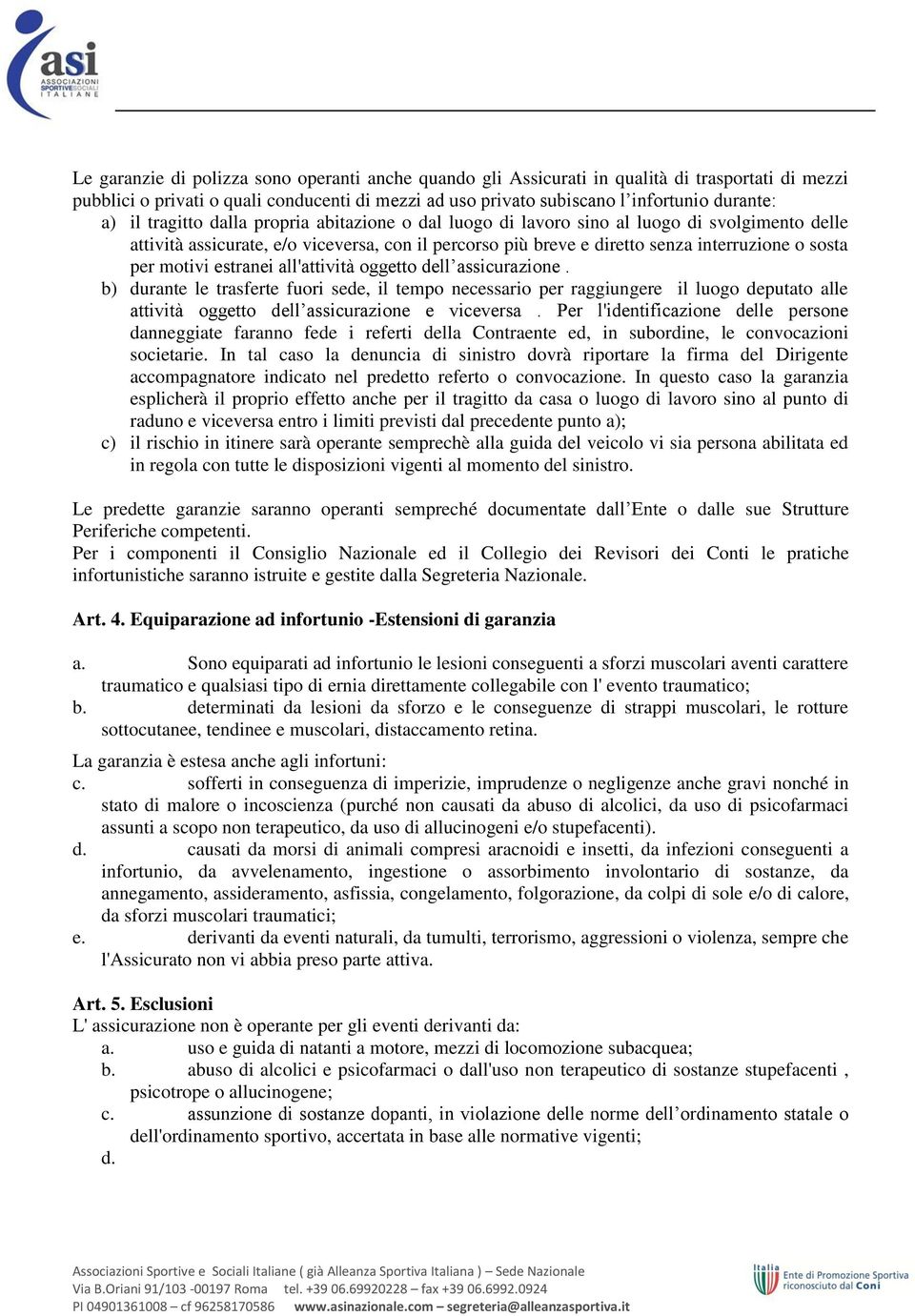 asi
ASSOCIAZIONI SPORTIVE SOCIALI ITALIANE

Le garanzie di polizza sono operanti anche quando gli Assicurati in qualità di trasportati di mezzi pubblici o privati o quali conducenti di mezzi ad uso privato subiscano l'infortunio durante:
a) il tragitto dalla propria abitazione o dal luogo di lavoro sino al luogo di svolgimento delle attività assicurate, e/o viceversa, con il percorso più breve e diretto senza interruzione o sosta per motivi estranei all'attività oggetto dell'assicurazione .
b) durante le trasferte fuori sede, il tempo necessario per raggiungere il luogo deputato alle attività oggetto dell'assicurazione e viceversa . Per l'identificazione delle persone danneggiate faranno fede i referti della Contraente ed, in subordine, le convocazioni societarie. In tal caso la denuncia di sinistro dovrà riportare la firma del Dirigente accompagnatore indicato nel predetto referto o convocazione. In questo caso la garanzia esplicherà il proprio effetto anche per il tragitto da casa o luogo di lavoro sino al punto di raduno e viceversa entro i limiti previsti dal precedente punto a);
c) il rischio in itinere sarà operante semprechè alla guida del veicolo vi sia persona abilitata ed in regola con tutte le disposizioni vigenti al momento del sinistro.

Le predette garanzie saranno operanti sempreché documentate dall'Ente o dalle sue Strutture Periferiche competenti.
Per i componenti il Consiglio Nazionale ed il Collegio dei Revisori dei Conti le pratiche infortunistiche saranno istruite e gestite dalla Segreteria Nazionale.

Art. 4. Equiparazione ad infortunio -Estensioni di garanzia

a. Sono equiparati ad infortunio le lesioni conseguenti a sforzi muscolari aventi carattere traumatico e qualsiasi tipo di ernia direttamente collegabile con l' evento traumatico;
b. determinati da lesioni da sforzo e le conseguenze di strappi muscolari, le rotture sottocutanee, tendinee e muscolari, distaccamento retina.

La garanzia è estesa anche agli infortuni:
c. sofferti in conseguenza di imperizie, imprudenze o negligenze anche gravi nonché in stato di malore o incoscienza (purché non causati da abuso di alcolici, da uso di psicofarmaci assunti a scopo non terapeutico, da uso di allucinogeni e/o stupefacenti).
d. causati da morsi di animali compresi aracnoidi e insetti, da infezioni conseguenti a infortunio, da avvelenamento, ingestione o assorbimento involontario di sostanze, da annegamento, assideramento, asfissia, congelamento, folgorazione, da colpi di sole e/o di calore, da sforzi muscolari traumatici;
e. derivanti da eventi naturali, da tumulti, terrorismo, aggressioni o violenza, sempre che l'Assicurato non vi abbia preso parte attiva.

Art. 5. Esclusioni
L' assicurazione non è operante per gli eventi derivanti da:
a. uso e guida di natanti a motore, mezzi di locomozione subacquea;
b. abuso di alcolici e psicofarmaci o dall'uso non terapeutico di sostanze stupefacenti , psicotrope o allucinogene;
c. assunzione di sostanze dopanti, in violazione delle norme dell'ordinamento statale o dell'ordinamento sportivo, accertata in base alle normative vigenti;
d.

Associazioni Sportive e Sociali Italiane ( già Alleanza Sportiva Italiana ) – Sede Nazionale
Via B.Oriani 91/103 -00197 Roma tel. +39 06.69920228 – fax +39 06.6992.0924
PI 04901361008 – cf 96258170586 www.asinazionale.com – segreteria@alleanzasportiva.it

Italia Ente di Promozione Sportiva riconosciuto dal Coni